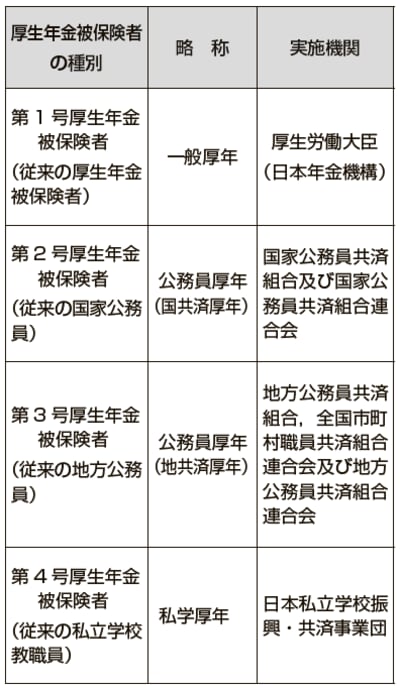 | 厚生年金被保険者の種別 | 略　称 | 実施機関 |
|---|---|---|
| 第１号厚生年金被保険者（従来の厚生年金被保険者） | 一般厚年 | 厚生労働大臣（日本年金機構） |
| 第２号厚生年金被保険者（従来の国家公務員） | 公務員厚年（国共済厚年） | 国家公務員共済組合及び国家公務員共済組合連合会 |
| 第３号厚生年金被保険者（従来の地方公務員） | 公務員厚年（地共済厚年） | 地方公務員共済組合，全国市町村職員共済組合連合会及び地方公務員共済組合連合会 |
| 第４号厚生年金被保険者（従来の私立学校教職員） | 私学厚年 | 日本私立学校振興・共済事業団 |